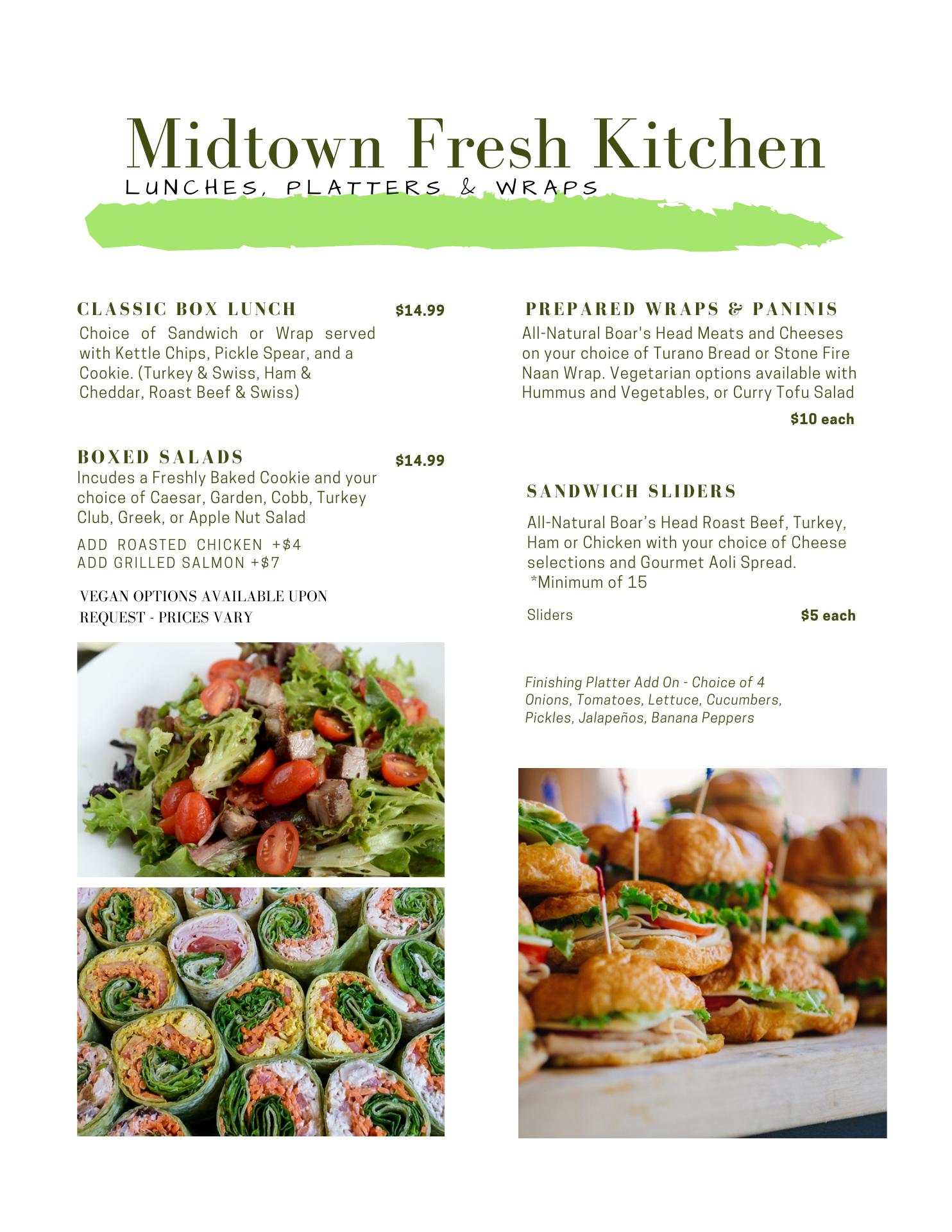 Midtown Fresh Kitchen
LUNCHES, PLATTERS & WRAPS

CLASSIC BOX LUNCH $14.99
Choice of Sandwich or Wrap served with Kettle Chips, Pickle Spear, and a Cookie. (Turkey & Swiss, Ham & Cheddar, Roast Beef & Swiss)

BOXED SALADS $14.99
Incudes a Freshly Baked Cookie and your choice of Caesar, Garden, Cobb, Turkey Club, Greek, or Apple Nut Salad

ADD ROASTED CHICKEN +$4
ADD GRILLED SALMON +$7

VEGAN OPTIONS AVAILABLE UPON REQUEST - PRICES VARY

PREPARED WRAPS & PANINIS
All-Natural Boar's Head Meats and Cheeses on your choice of Turano Bread or Stone Fire Naan Wrap. Vegetarian options available with Hummus and Vegetables, or Curry Tofu Salad

$10 each

SANDWICH SLIDERS
All-Natural Boar's Head Roast Beef, Turkey, Ham or Chicken with your choice of Cheese selections and Gourmet Aoli Spread.
*Minimum of 15

Sliders $5 each

Finishing Platter Add On - Choice of 4
Onions, Tomatoes, Lettuce, Cucumbers, Pickles, Jalapeños, Banana Peppers